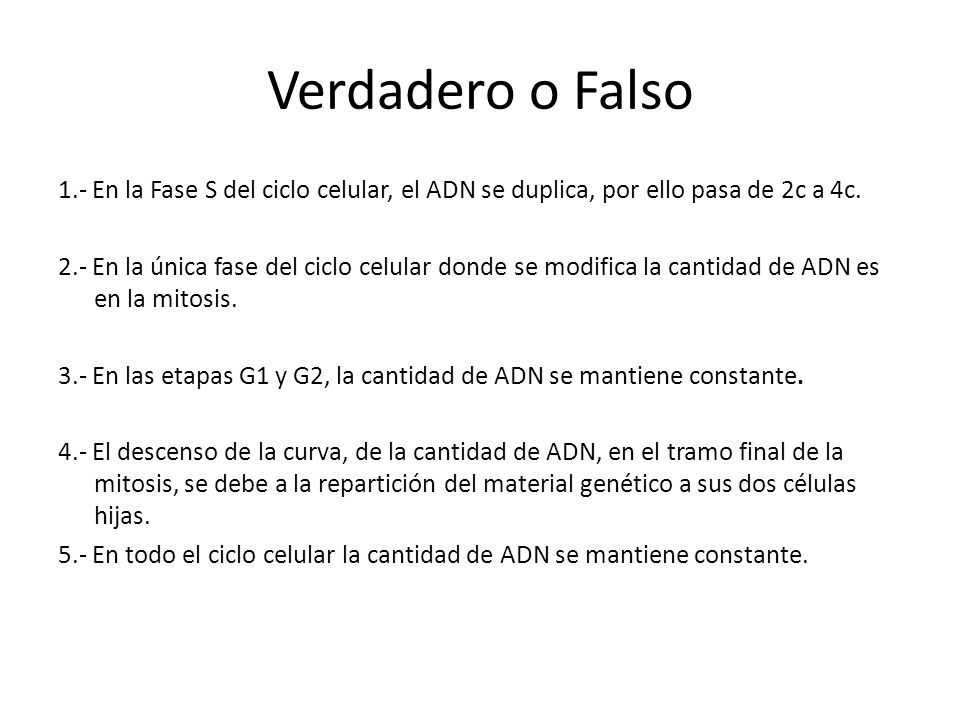 Verdadero o Falso

1.- En la Fase S del ciclo celular, el ADN se duplica, por ello pasa de 2c a 4c.

2.- En la única fase del ciclo celular donde se modifica la cantidad de ADN es en la mitosis.

3.- En las etapas G1 y G2, la cantidad de ADN se mantiene constante.

4.- El descenso de la curva, de la cantidad de ADN, en el tramo final de la mitosis, se debe a la repartición del material genético a sus dos células hijas.

5.- En todo el ciclo celular la cantidad de ADN se mantiene constante.